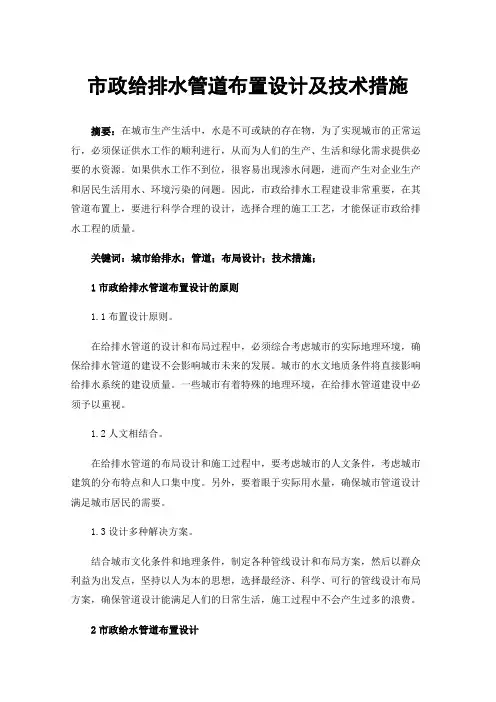 市政给排水管道布置设计及技术措施

摘要：在城市生产生活中，水是不可或缺的存在物，为了实现城市的正常运行，必须保证供水工作的顺利进行，从而为人们的生产、生活和绿化需求提供必要的水资源。如果供水工作不到位，很容易出现渗水问题，进而产生对企业生产和居民生活用水、环境污染的问题。因此，市政给排水工程建设非常重要，在其管道布置上，要进行科学合理的设计，选择合理的施工工艺，才能保证市政给排水工程的质量。

关键词：城市给排水；管道；布局设计；技术措施；

1 市政给排水管道布置设计的原则

1.1 布置设计原则。

在给排水管道的设计和布局过程中，必须综合考虑城市的实际地理环境，确保给排水管道的建设不会影响城市未来的发展。城市的水文地质条件将直接影响给排水系统的建设质量。一些城市有着特殊的地理环境，在给排水管道建设中必须予以重视。

1.2 人文相结合。

在给排水管道的布局设计和施工过程中，要考虑城市的人文条件，考虑城市建筑的分布特点和人口集中度。另外，要着眼于实际用水量，确保城市管道设计满足城市居民的需要。

1.3 设计多种解决方案。

结合城市文化条件和地理条件，制定各种管线设计和布局方案，然后以群众利益为出发点，坚持以人为本的思想，选择最经济、科学、可行的管线设计布局方案，确保管道设计能满足人们的日常生活，施工过程中不会产生过多的浪费。

2 市政给水管道布置设计